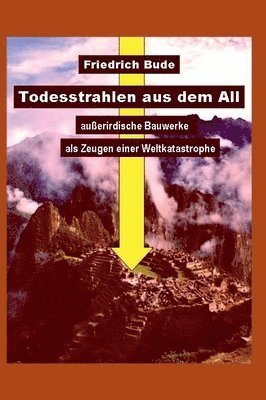 Friedrich Bude

Todesstrahlen aus dem All

außerirdische Bauwerke

als Zeugen einer Weltkatastrophe